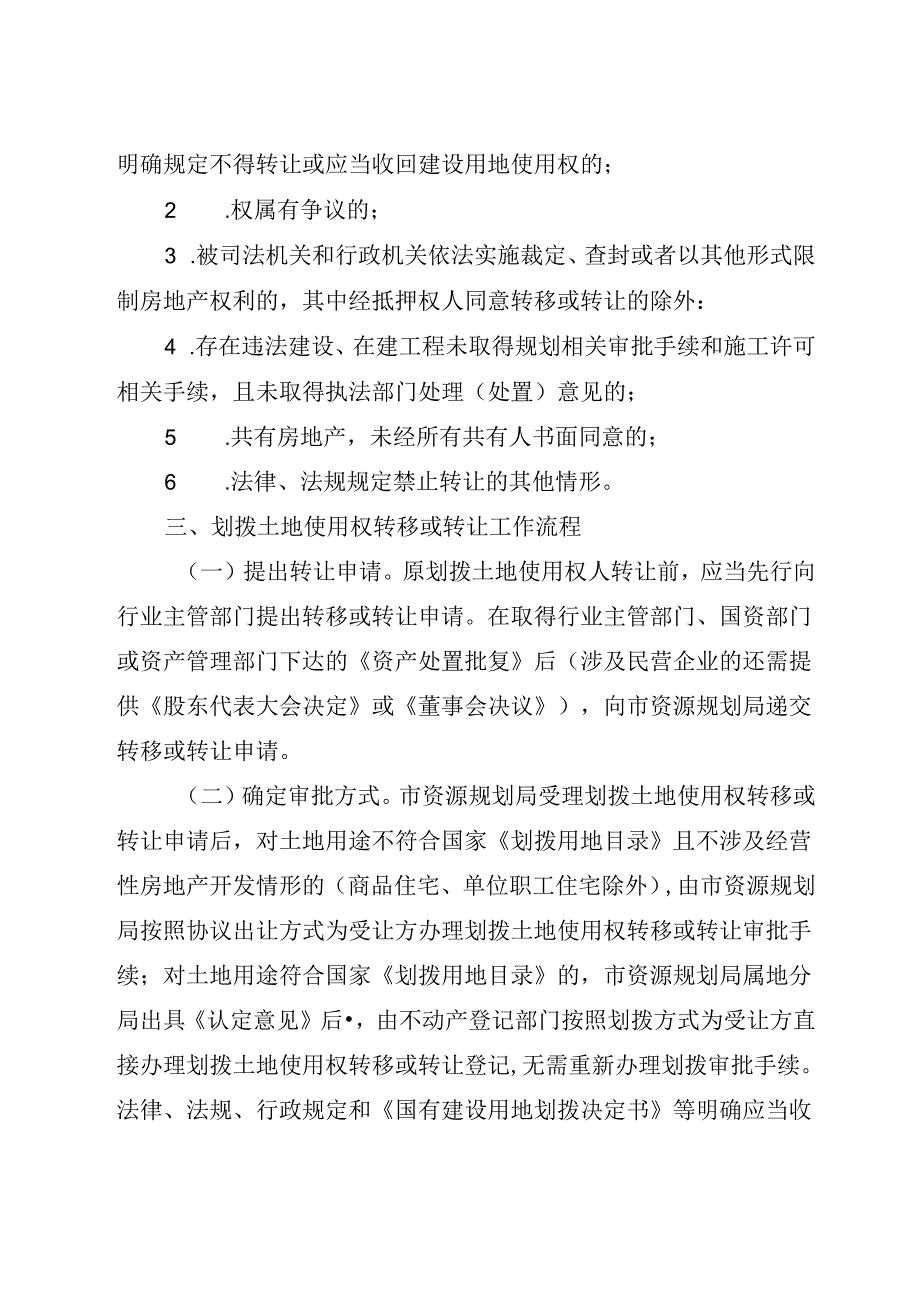 明确规定不得转让或应当收回建设用地使用权的；

2　　.权属有争议的；

3 .被司法机关和行政机关依法实施裁定、查封或者以其他形式限制房地产权利的，其中经抵押权人同意转移或转让的除外：

4 .存在违法建设、在建工程未取得规划相关审批手续和施工许可相关手续，且未取得执法部门处理（处置）意见的；

5　　.共有房地产，未经所有共有人书面同意的；

6　　.法律、法规规定禁止转让的其他情形。

三、划拨土地使用权转移或转让工作流程

（一）提出转让申请。原划拨土地使用权人转让前，应当先行向行业主管部门提出转移或转让申请。在取得行业主管部门、国资部门或资产管理部门下达的《资产处置批复》后（涉及民营企业的还需提供《股东代表大会决定》或《董事会决议》），向市资源规划局递交转移或转让申请。

（二）确定审批方式。市资源规划局受理划拨土地使用权转移或转让申请后，对土地用途不符合国家《划拨用地目录》且不涉及经营性房地产开发情形的（商品住宅、单位职工住宅除外），由市资源规划局按照协议出让方式为受让方办理划拨土地使用权转移或转让审批手续；对土地用途符合国家《划拨用地目录》的，市资源规划局属地分局出具《认定意见》后•，由不动产登记部门按照划拨方式为受让方直接办理划拨土地使用权转移或转让登记,无需重新办理划拨审批手续。法律、法规、行政规定和《国有建设用地划拨决定书》等明确应当收